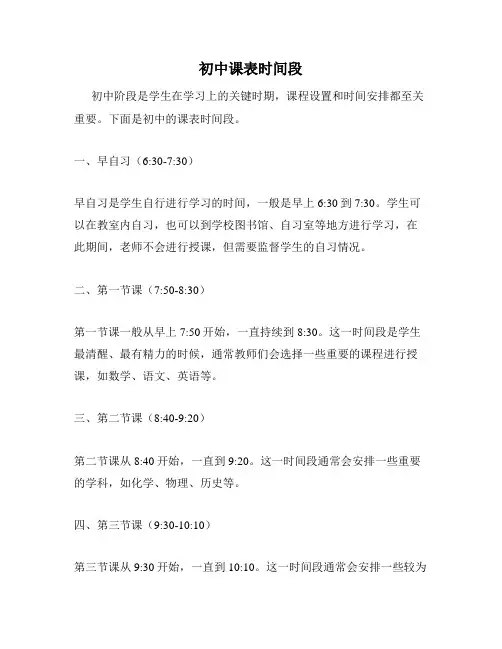 初中课表时间段

初中阶段是学生在学习上的关键时期，课程设置和时间安排都至关重要。下面是初中的课表时间段。

一、早自习（6:30-7:30）

早自习是学生自行进行学习的时间，一般是早上 6:30 到 7:30。学生可以在教室内自习，也可以到学校图书馆、自习室等地方进行学习，在此期间，老师不会进行授课，但需要监督学生的自习情况。

二、第一节课（7:50-8:30）

第一节课一般从早上 7:50 开始，一直持续到 8:30。这一时间段是学生最清醒、最有精力的时候，通常教师们会选择一些重要的课程进行授课，如数学、语文、英语等。

三、第二节课（8:40-9:20）

第二节课从 8:40 开始，一直到 9:20。这一时间段通常会安排一些重要的学科，如化学、物理、历史等。

四、第三节课（9:30-10:10）

第三节课从 9:30 开始，一直到 10:10。这一时间段通常会安排一些较为